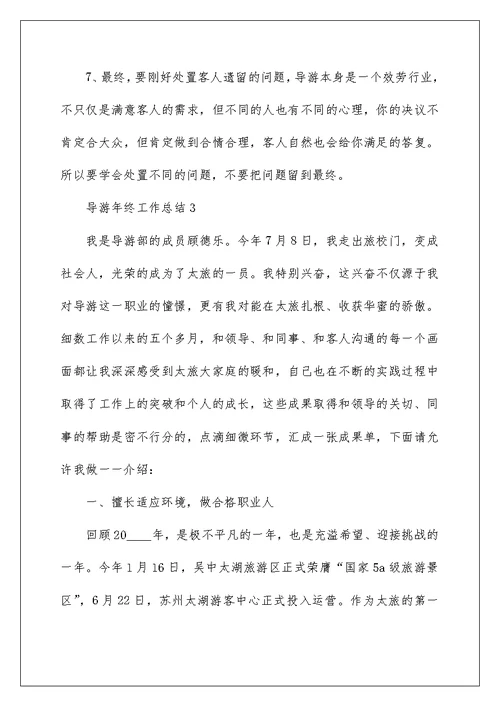 7、最终，要刚好处置客人遗留的问题，导游本身是一个效劳行业，不只仅是满意客人的需求，但不同的人也有不同的心理，你的决议不肯定合大众，但肯定做到合情合理，客人自然也会给你满足的答复。所以要学会处置不同的问题，不要把问题留到最终。

导游年终工作总结3

我是导游部的成员顾德乐。今年7月8日，我走出旅校门，变成社会人，光荣的成为了太旅的一员。我特别兴奋，这兴奋不仅源于我对导游这一职业的憧憬，更有我对能在太旅扎根、收获华蜜的骄傲。细数工作以来的五个多月，和领导、和同事、和客人沟通的每一个画面都让我深深感受到太旅大家庭的暖和，自己也在不断的实践过程中取得了工作上的突破和个人的成长，这些成果取得和领导的关切、同事的帮助是密不行分的，点滴细微环节，汇成一张成果单，下面请允许我做一一介绍：

一、擅长适应环境，做合格职业人

回顾20____年，是极不平凡的一年，也是充溢希望、迎接挑战的一年。今年1月16日，吴中太湖旅游区正式荣膺“国家5a级旅游景区”，6月22日，苏州太湖游客中心正式投入运营。作为太旅的第一